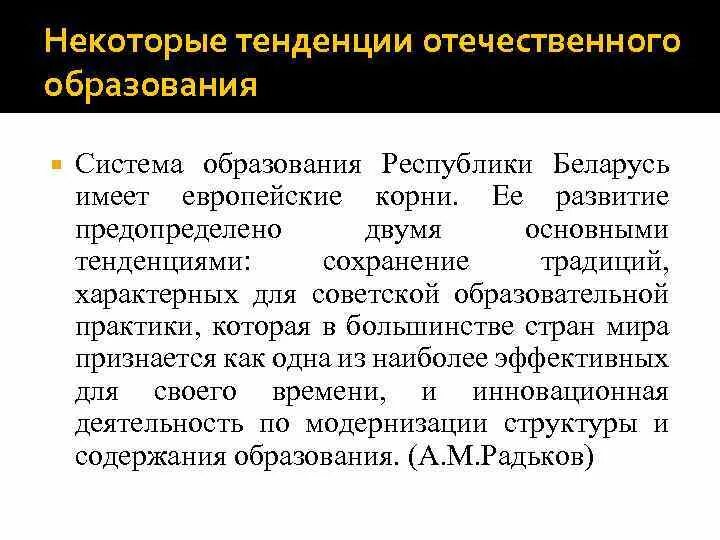 Некоторые тенденции отечественного образования

Система образования Республики Беларусь имеет европейские корни. Ее развитие предопределено двумя основными тенденциями: сохранение традиций, характерных для советской образовательной практики, которая в большинстве стран мира признается как одна из наиболее эффективных для своего времени, и инновационная деятельность по модернизации структуры и содержания образования. (А.М.Радьков)